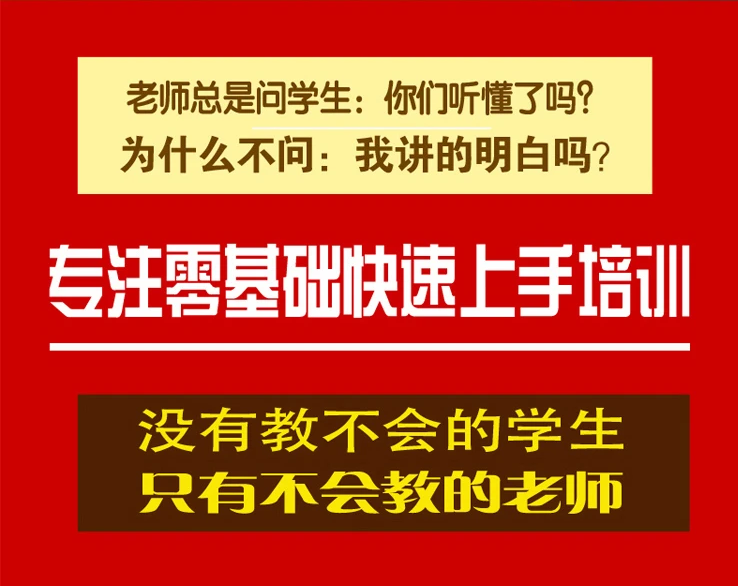 老师总是问学生：你们听懂了吗？
为什么不问：我讲的明白吗？

专注零基础快速上手培训

没有教不会的学生
只有不会教的老师